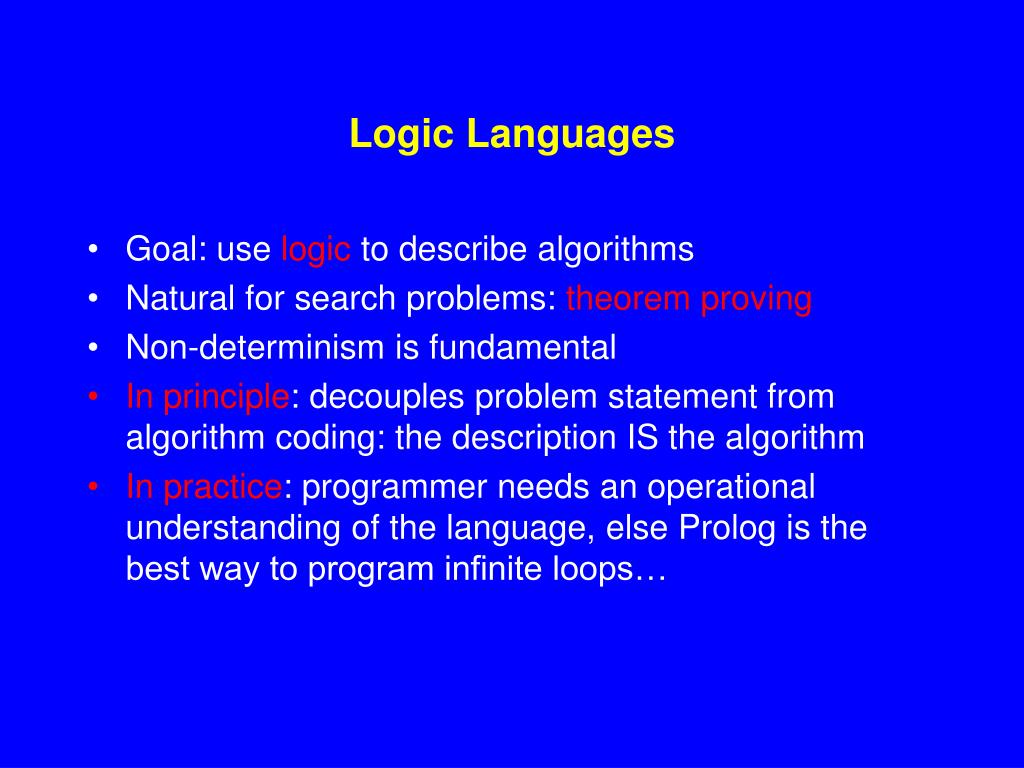 Logic Languages

• Goal: use logic to describe algorithms
• Natural for search problems: theorem proving
• Non-determinism is fundamental
• In principle: decouples problem statement from algorithm coding: the description IS the algorithm
• In practice: programmer needs an operational understanding of the language, else Prolog is the best way to program infinite loops…